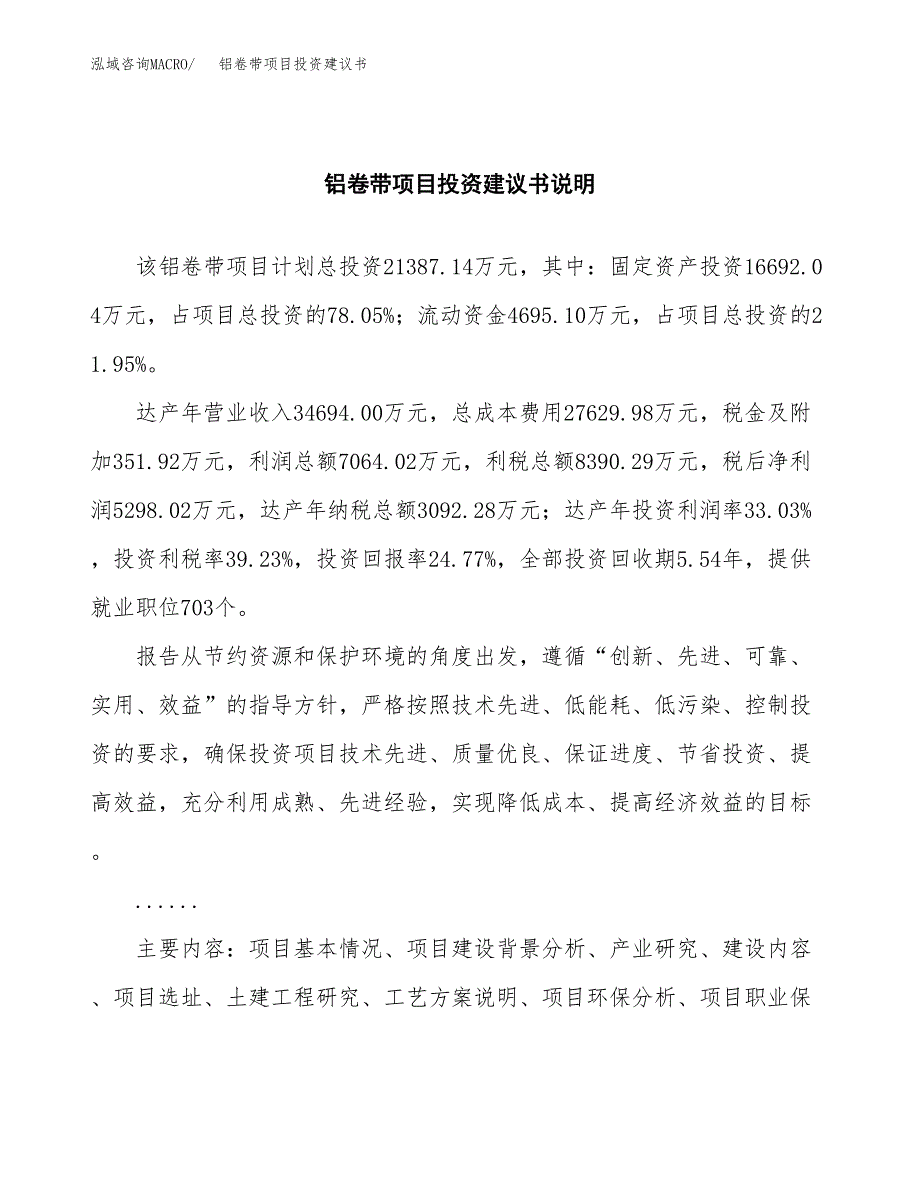 泓域咨询MACRO/　铝卷带项目投资建议书

铝卷带项目投资建议书说明

该铝卷带项目计划总投资21387.14万元，其中：固定资产投资16692.04万元，占项目总投资的78.05%；流动资金4695.10万元，占项目总投资的21.95%。

达产年营业收入34694.00万元，总成本费用27629.98万元，税金及附加351.92万元，利润总额7064.02万元，利税总额8390.29万元，税后净利润5298.02万元，达产年纳税总额3092.28万元；达产年投资利润率33.03%，投资利税率39.23%，投资回报率24.77%，全部投资回收期5.54年，提供就业职位703个。

报告从节约资源和保护环境的角度出发，遵循“创新、先进、可靠、实用、效益”的指导方针，严格按照技术先进、低能耗、低污染、控制投资的要求，确保投资项目技术先进、质量优良、保证进度、节省投资、提高效益，充分利用成熟、先进经验，实现降低成本、提高经济效益的目标。

......

主要内容：项目基本情况、项目建设背景分析、产业研究、建设内容、项目选址、土建工程研究、工艺方案说明、项目环保分析、项目职业保